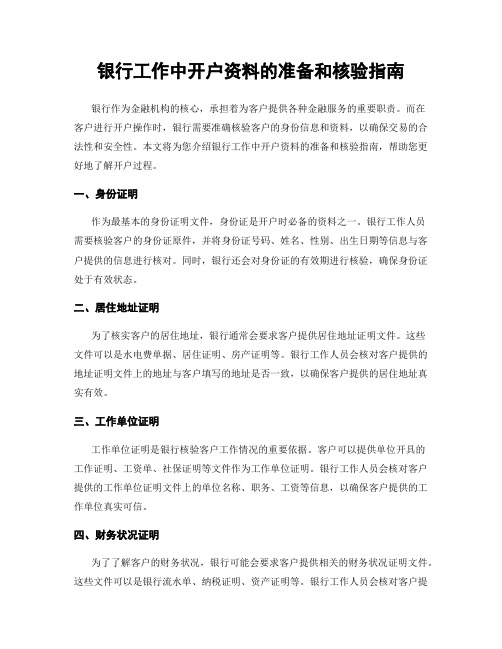 银行工作中开户资料的准备和核验指南

银行作为金融机构的核心，承担着为客户提供各种金融服务的重要职责。而在客户进行开户操作时，银行需要准确核验客户的身份信息和资料，以确保交易的合法性和安全性。本文将为您介绍银行工作中开户资料的准备和核验指南，帮助您更好地了解开户过程。

一、身份证明

作为最基本的身份证明文件，身份证是开户时必备的资料之一。银行工作人员需要核验客户的身份证原件，并将身份证号码、姓名、性别、出生日期等信息与客户提供的信息进行核对。同时，银行还会对身份证的有效期进行核验，确保身份证处于有效状态。

二、居住地址证明

为了核实客户的居住地址，银行通常会要求客户提供居住地址证明文件。这些文件可以是水电费单据、居住证明、房产证明等。银行工作人员会核对客户提供的地址证明文件上的地址与客户填写的地址是否一致，以确保客户提供的居住地址真实有效。

三、工作单位证明

工作单位证明是银行核验客户工作情况的重要依据。客户可以提供单位开具的工作证明、工资单、社保证明等文件作为工作单位证明。银行工作人员会核对客户提供的工作单位证明文件上的单位名称、职务、工资等信息，以确保客户提供的工作单位真实可信。

四、财务状况证明

为了了解客户的财务状况，银行可能会要求客户提供相关的财务状况证明文件。这些文件可以是银行流水单、纳税证明、资产证明等。银行工作人员会核对客户提